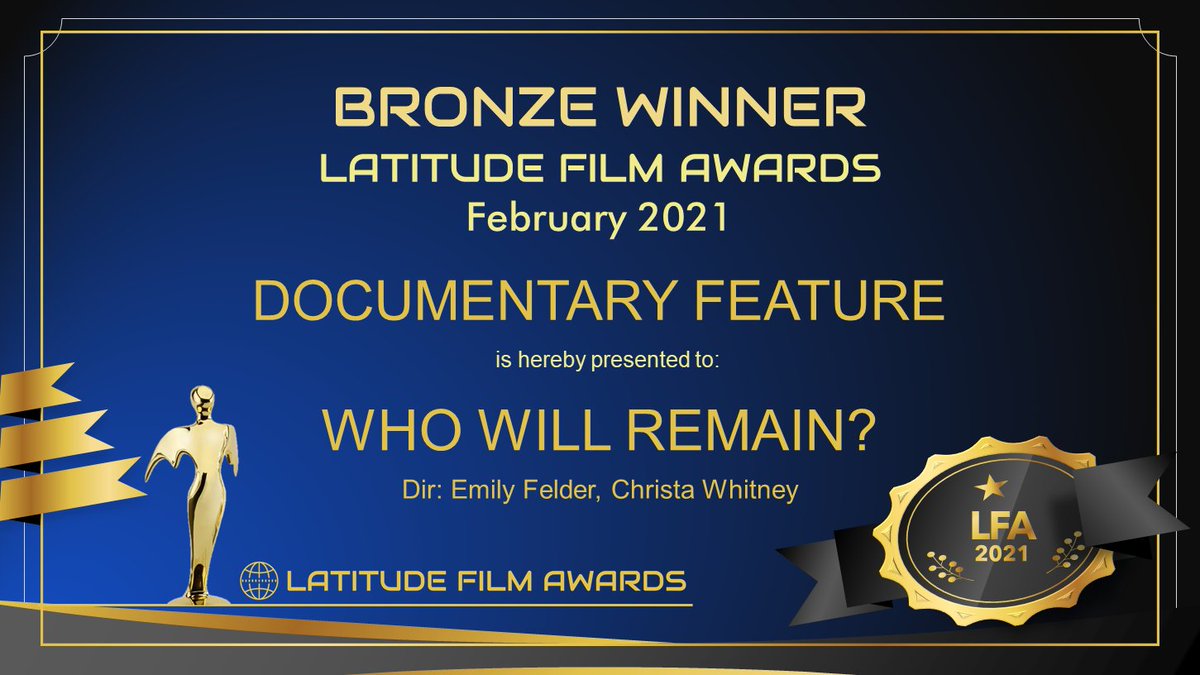 BRONZE WINNER
LATITUDE FILM AWARDS
February 2021

DOCUMENTARY FEATURE

is hereby presented to:

WHO WILL REMAIN?

Dir: Emily Felder, Christa Whitney

LATITUDE FILM AWARDS

LFA
2021